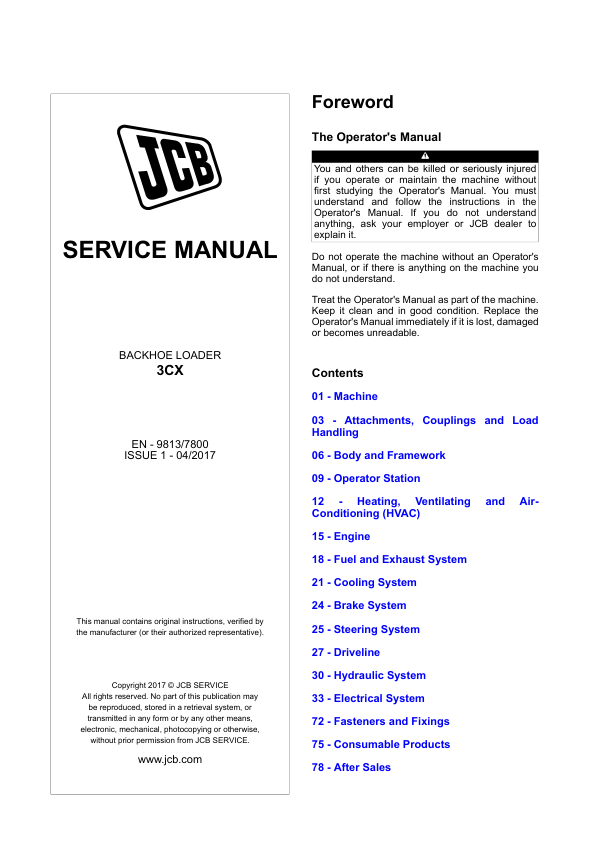 JCB

SERVICE MANUAL

BACKHOE LOADER
3CX

EN - 9813/7800
ISSUE 1 - 04/2017

This manual contains original instructions, verified by the manufacturer (or their authorized representative).

Copyright 2017 © JCB SERVICE
All rights reserved. No part of this publication may be reproduced, stored in a retrieval system, or transmitted in any form or by any other means, electronic, mechanical, photocopying or otherwise, without prior permission from JCB SERVICE.

www.jcb.com

Foreword

The Operator's Manual

You and others can be killed or seriously injured if you operate or maintain the machine without first studying the Operator's Manual. You must understand and follow the instructions in the Operator's Manual. If you do not understand anything, ask your employer or JCB dealer to explain it.

Do not operate the machine without an Operator's Manual, or if there is anything on the machine you do not understand.

Treat the Operator's Manual as part of the machine. Keep it clean and in good condition. Replace the Operator's Manual immediately if it is lost, damaged or becomes unreadable.

Contents

01 - Machine

03 - Attachments, Couplings and Load Handling

06 - Body and Framework

09 - Operator Station

12 - Heating, Ventilating and Air-Conditioning (HVAC)

15 - Engine

18 - Fuel and Exhaust System

21 - Cooling System

24 - Brake System

25 - Steering System

27 - Driveline

30 - Hydraulic System

33 - Electrical System

72 - Fasteners and Fixings

75 - Consumable Products

78 - After Sales